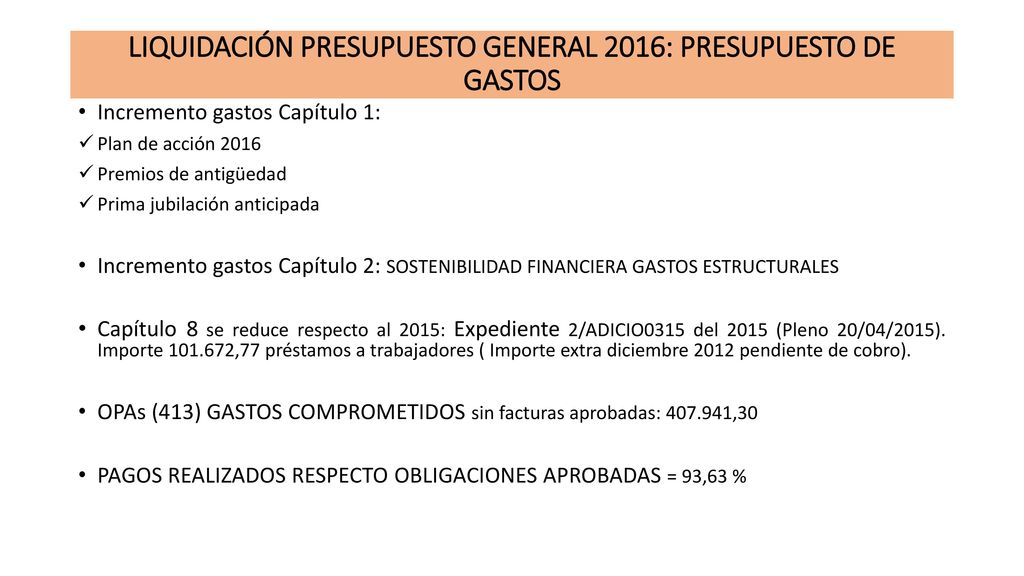 LIQUIDACIÓN PRESUPUESTO GENERAL 2016: PRESUPUESTO DE GASTOS

• Incremento gastos Capítulo 1:
✓ Plan de acción 2016
✓ Premios de antigüedad
✓ Prima jubilación anticipada

• Incremento gastos Capítulo 2: SOSTENIBILIDAD FINANCIERA GASTOS ESTRUCTURALES

• Capítulo 8 se reduce respecto al 2015: Expediente 2/ADICIO0315 del 2015 (Pleno 20/04/2015). Importe 101.672,77 préstamos a trabajadores ( Importe extra diciembre 2012 pendiente de cobro).

• OPAs (413) GASTOS COMPROMETIDOS sin facturas aprobadas: 407.941,30

• PAGOS REALIZADOS RESPECTO OBLIGACIONES APROBADAS = 93,63 %